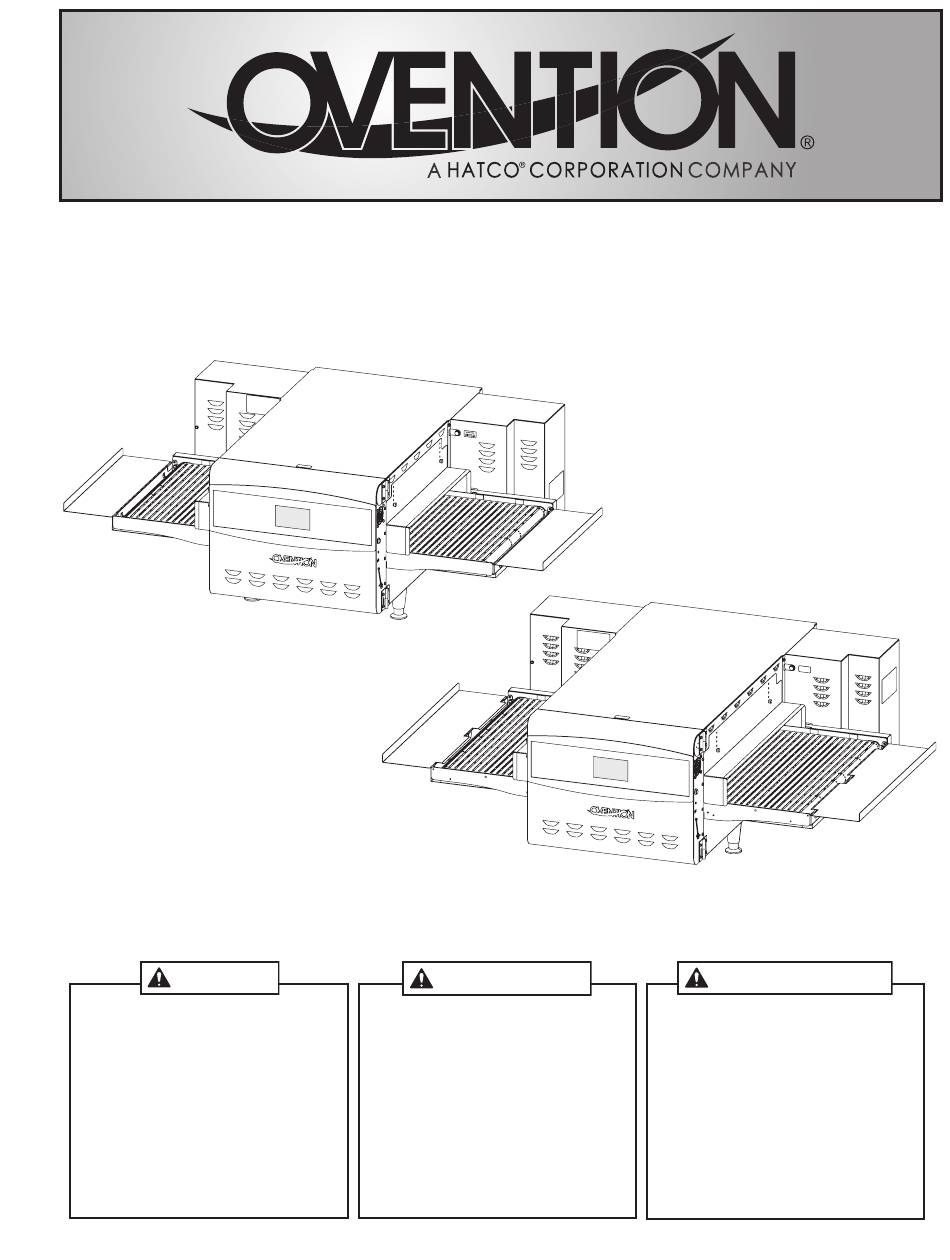 OVENTION®
A HATCO® CORPORATION COMPANY

OVENTION

OVENTION